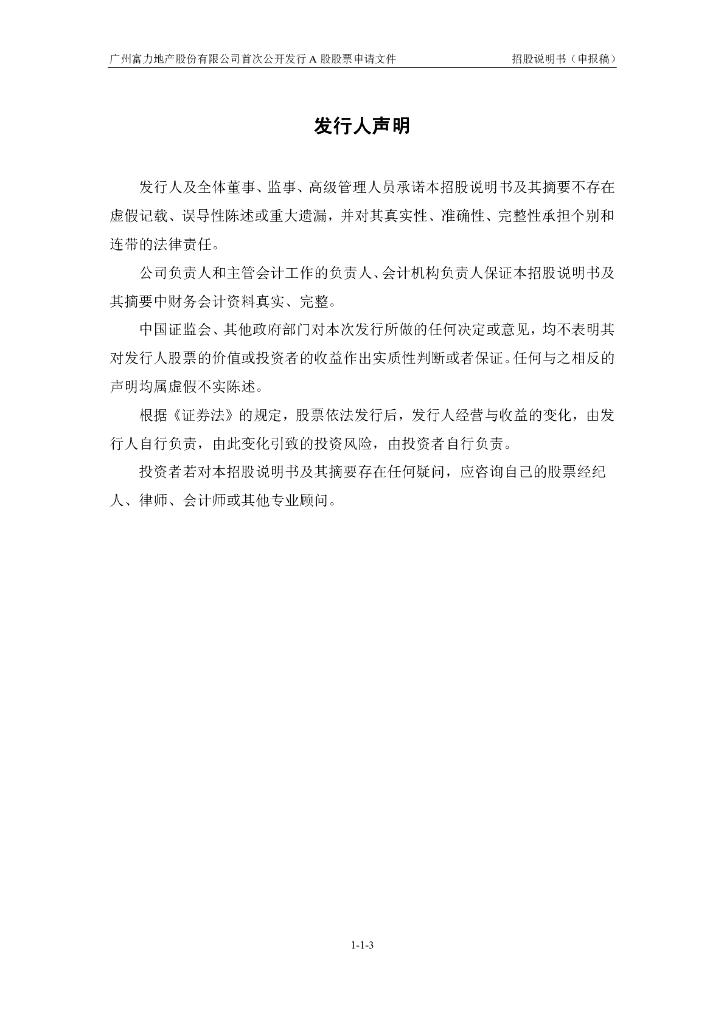 广州富力地产股份有限公司首次公开发行 A 股股票申请文件　　招股说明书（申报稿）

发行人声明

发行人及全体董事、监事、高级管理人员承诺本招股说明书及其摘要不存在虚假记载、误导性陈述或重大遗漏，并对其真实性、准确性、完整性承担个别和连带的法律责任。

公司负责人和主管会计工作的负责人、会计机构负责人保证本招股说明书及其摘要中财务会计资料真实、完整。

中国证监会、其他政府部门对本次发行所做的任何决定或意见，均不表明其对发行人股票的价值或投资者的收益作出实质性判断或者保证。任何与之相反的声明均属虚假不实陈述。

根据《证券法》的规定，股票依法发行后，发行人经营与收益的变化，由发行人自行负责，由此变化引致的投资风险，由投资者自行负责。

投资者若对本招股说明书及其摘要存在任何疑问，应咨询自己的股票经纪人、律师、会计师或其他专业顾问。

1-1-3